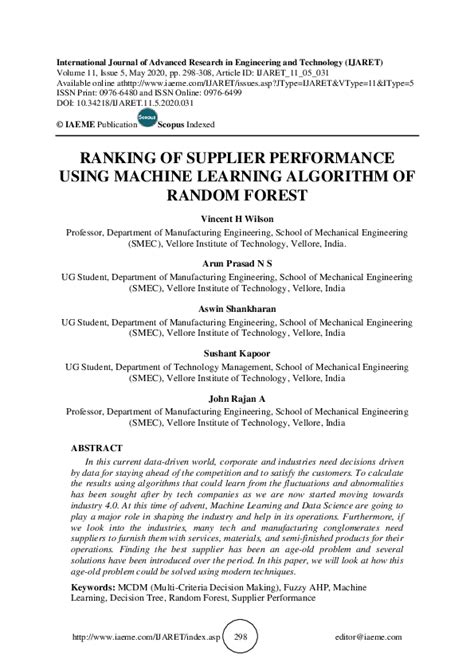 International Journal of Advanced Research in Engineering and Technology (IJARET)
Volume 11, Issue 5, May 2020, pp. 298-308, Article ID: IJARET_11_05_031
Available online athttp://www.iaeme.com/IJARET/issues.asp?JType=IJARET&VType=11&IType=5
ISSN Print: 0976-6480 and ISSN Online: 0976-6499
DOI: 10.34218/IJARET.11.5.2020.031

© IAEME Publication Scopus Scopus Indexed

RANKING OF SUPPLIER PERFORMANCE USING MACHINE LEARNING ALGORITHM OF RANDOM FOREST

Vincent H Wilson
Professor, Department of Manufacturing Engineering, School of Mechanical Engineering (SMEC), Vellore Institute of Technology, Vellore, India.

Arun Prasad N S
UG Student, Department of Manufacturing Engineering, School of Mechanical Engineering (SMEC), Vellore Institute of Technology, Vellore, India

Aswin Shankharan
UG Student, Department of Manufacturing Engineering, School of Mechanical Engineering (SMEC), Vellore Institute of Technology, Vellore, India

Sushant Kapoor
UG Student, Department of Technology Management, School of Mechanical Engineering (SMEC), Vellore Institute of Technology, Vellore, India

John Rajan A
Professor, Department of Manufacturing Engineering, School of Mechanical Engineering (SMEC), Vellore Institute of Technology, Vellore, India

ABSTRACT
In this current data-driven world, corporate and industries need decisions driven by data for staying ahead of the competition and to satisfy the customers. To calculate the results using algorithms that could learn from the fluctuations and abnormalities has been sought after by tech companies as we are now started moving towards industry 4.0. At this time of advent, Machine Learning and Data Science are going to play a major role in shaping the industry and help in its operations. Furthermore, if we look into the industries, many tech and manufacturing conglomerates need suppliers to furnish them with services, materials, and semi-finished products for their operations. Finding the best supplier has been an age-old problem and several solutions have been introduced over the period. In this paper, we will look at how this age-old problem could be solved using modern techniques.

Keywords: MCDM (Multi-Criteria Decision Making), Fuzzy AHP, Machine Learning, Decision Tree, Random Forest, Supplier Performance

http://www.iaeme.com/IJARET/index.asp 298 editor@iaeme.com